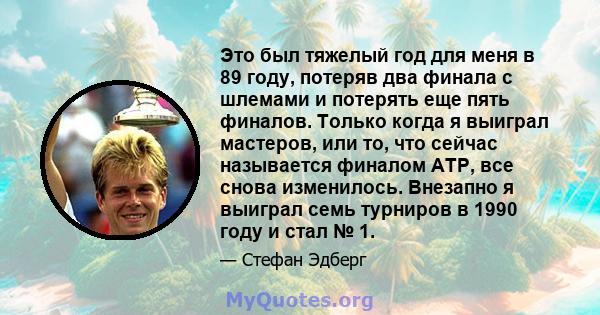 Это был тяжелый год для меня в 89 году, потеряв два финала с шлемами и потерять еще пять финалов. Только когда я выиграл мастеров, или то, что сейчас называется финалом ATP, все снова изменилось. Внезапно я выиграл семь турниров в 1990 году и стал № 1.

— Стефан Эдберг

MyQuotes.org